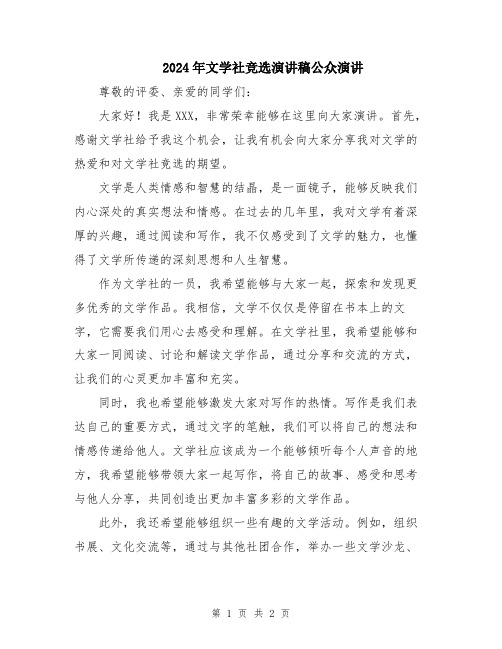 2024年文学社竞选演讲稿公众演讲

尊敬的评委、亲爱的同学们：

大家好！我是XXX，非常荣幸能够在这里向大家演讲。首先，感谢文学社给予我这个机会，让我有机会向大家分享我对文学的热爱和对文学社竞选的期望。

文学是人类情感和智慧的结晶，是一面镜子，能够反映我们内心深处的真实想法和情感。在过去的几年里，我对文学有着深厚的兴趣，通过阅读和写作，我不仅感受到了文学的魅力，也懂得了文学所传递的深刻思想和人生智慧。

作为文学社的一员，我希望能够与大家一起，探索和发现更多优秀的文学作品。我相信，文学不仅仅是停留在书本上的文字，它需要我们用心去感受和理解。在文学社里，我希望能够和大家一同阅读、讨论和解读文学作品，通过分享和交流的方式，让我们的心灵更加丰富和充实。

同时，我也希望能够激发大家对写作的热情。写作是我们表达自己的重要方式，通过文字的笔触，我们可以将自己的想法和情感传递给他人。文学社应该成为一个能够倾听每个人声音的地方，我希望能够带领大家一起写作，将自己的故事、感受和思考与他人分享，共同创造出更加丰富多彩的文学作品。

此外，我还希望能够组织一些有趣的文学活动。例如，组织书展、文化交流等，通过与其他社团合作，举办一些文学沙龙、

第 1 页 共 2 页